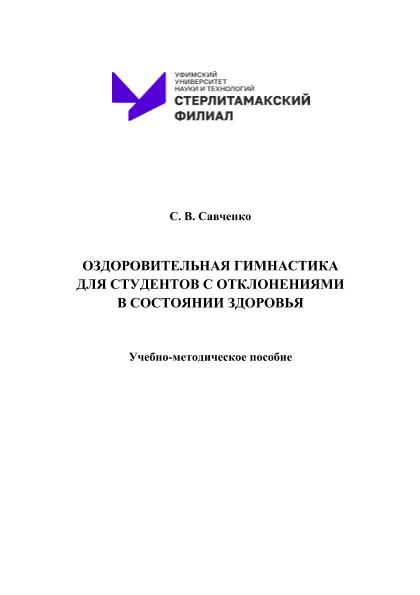 УФИМСКИЙ УНИВЕРСИТЕТ НАУКИ И ТЕХНОЛОГИЙ
СТЕРЛИТАМАКСКИЙ ФИЛИАЛ

С. В. Савченко

ОЗДОРОВИТЕЛЬНАЯ ГИМНАСТИКА ДЛЯ СТУДЕНТОВ С ОТКЛОНЕНИЯМИ В СОСТОЯНИИ ЗДОРОВЬЯ

Учебно-методическое пособие